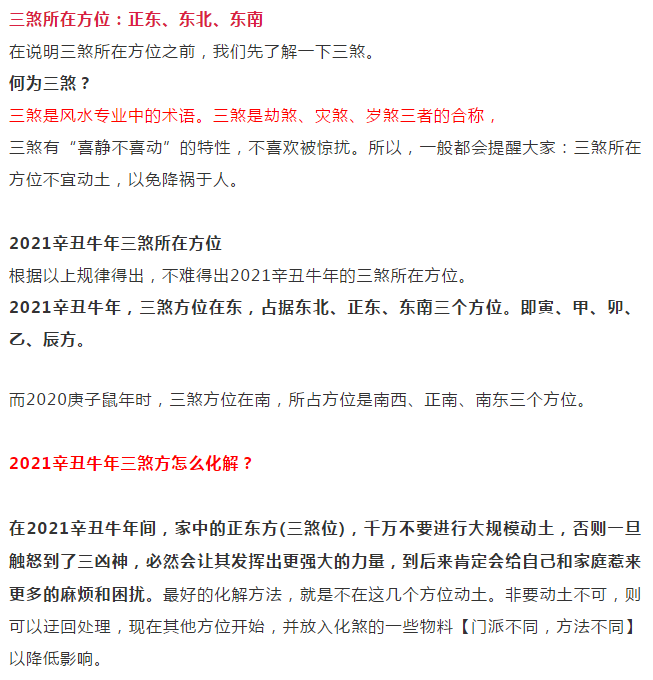 三煞所在方位：正东、东北、东南

在说明三煞所在方位之前，我们先了解一下三煞。

何为三煞？

三煞是风水专业中的术语。三煞是劫煞、灾煞、岁煞三者的合称，

三煞有“喜静不喜动”的特性，不喜欢被惊扰。所以，一般都会提醒大家：三煞所在方位不宜动土，以免降祸于人。

2021辛丑牛年三煞所在方位

根据以上规律得出，不难得出2021辛丑牛年的三煞所在方位。

2021辛丑牛年，三煞方位在东，占据东北、正东、东南三个方位。即寅、甲、卯、乙、辰方。

而2020庚子鼠年时，三煞方位在南，所占方位是南西、正南、南东三个方位。

2021辛丑牛年三煞方怎么化解？

在2021辛丑牛年间，家中的正东方(三煞位)，千万不要进行大规模动土，否则一旦触怒到了三凶神，必然会让其发挥出更强大的力量，到后来肯定会给自己和家庭惹来更多的麻烦和困扰。最好的化解方法，就是不在这几个方位动土。非要动土不可，则可以迂回处理，现在其他方位开始，并放入化煞的一些物料【门派不同，方法不同】以降低影响。